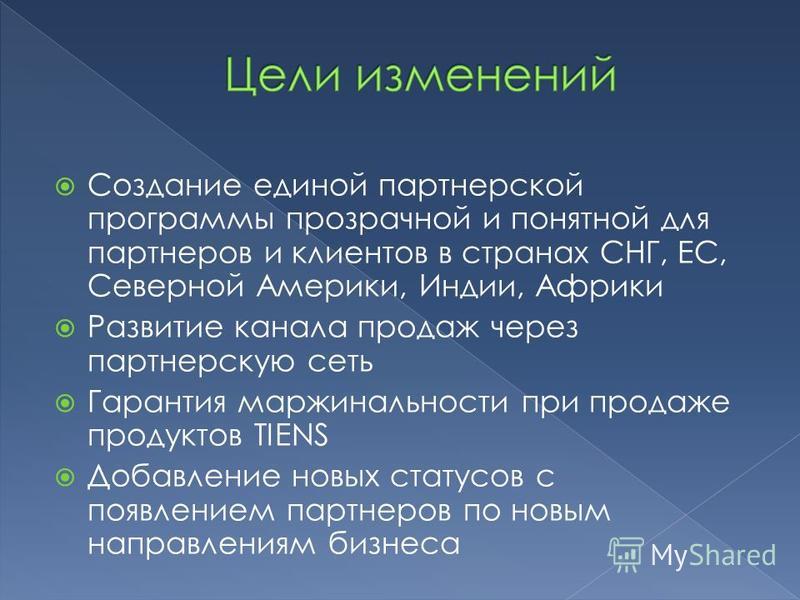 Цели изменений

Создание единой партнерской программы прозрачной и понятной для партнеров и клиентов в странах СНГ, ЕС, Северной Америки, Индии, Африки

Развитие канала продаж через партнерскую сеть

Гарантия маржинальности при продаже продуктов TIENS

Добавление новых статусов с появлением партнеров по новым направлениям бизнеса

MyShared